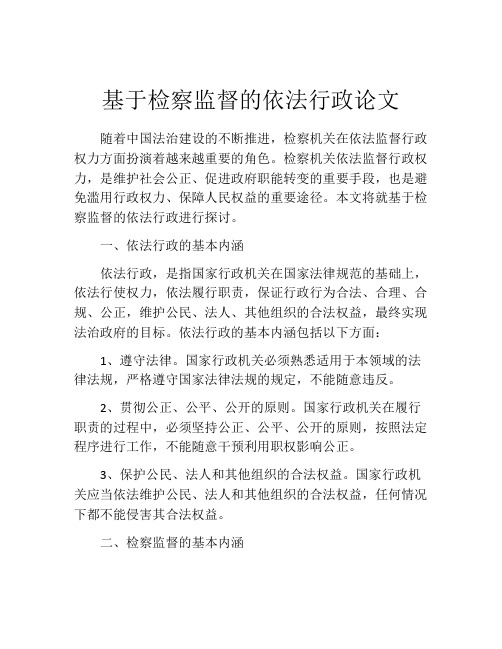 基于检察监督的依法行政论文

随着中国法治建设的不断推进，检察机关在依法监督行政权力方面扮演着越来越重要的角色。检察机关依法监督行政权力，是维护社会公正、促进政府职能转变的重要手段，也是避免滥用行政权力、保障人民权益的重要途径。本文将就基于检察监督的依法行政进行探讨。

一、依法行政的基本内涵

依法行政，是指国家行政机关在国家法律规范的基础上，依法行使权力，依法履行职责，保证行政行为合法、合理、合规、公正，维护公民、法人、其他组织的合法权益，最终实现法治政府的目标。依法行政的基本内涵包括以下方面：

1、遵守法律。国家行政机关必须熟悉适用于本领域的法律法规，严格遵守国家法律法规的规定，不能随意违反。

2、贯彻公正、公平、公开的原则。国家行政机关在履行职责的过程中，必须坚持公正、公平、公开的原则，按照法定程序进行工作，不能随意干预利用职权影响公正。

3、保护公民、法人和其他组织的合法权益。国家行政机关应当依法维护公民、法人和其他组织的合法权益，任何情况下都不能侵害其合法权益。

二、检察监督的基本内涵